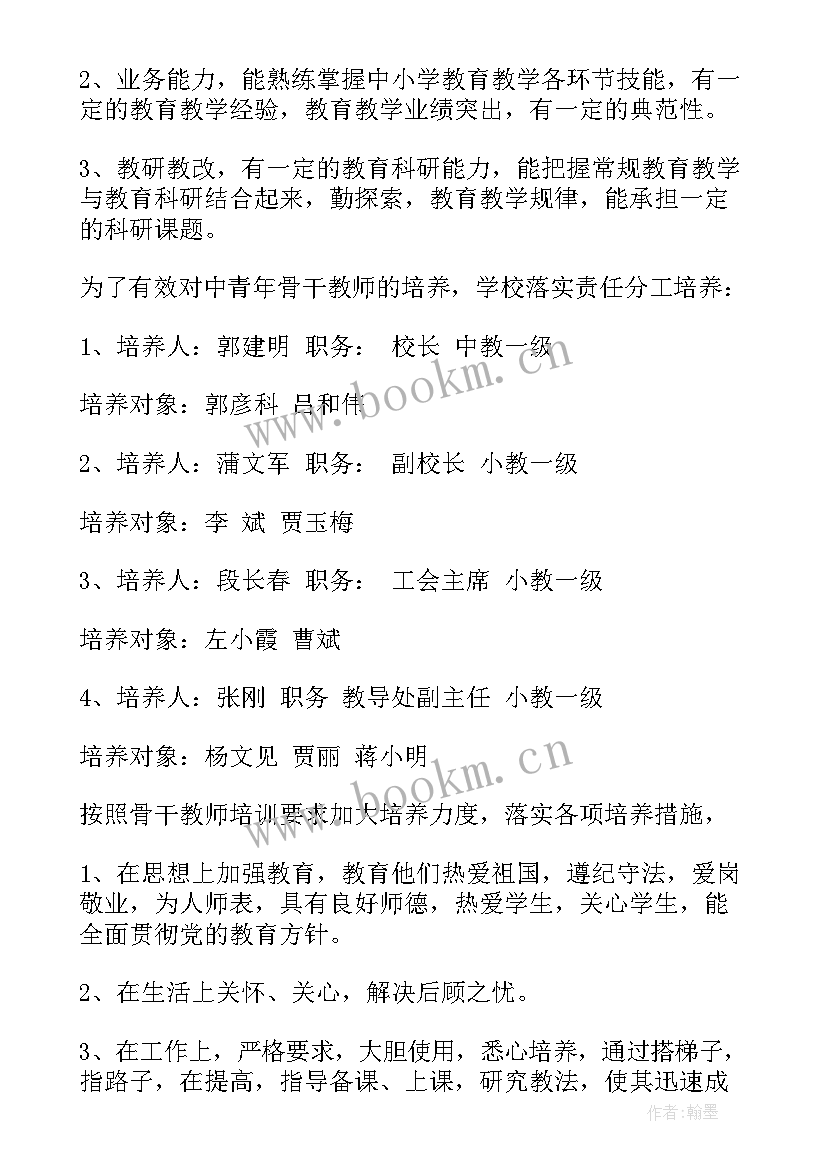 2、业务能力，能熟练掌握中小学教育教学各环节技能，有一定的教育教学经验，教育教学业绩突出，有一定的典范性。

3、教研教改，有一定的教育科研能力，能把握常规教育教学与教育科研结合起来，勤探索，教育教学规律，能承担一定的科研课题。

为了有效对中青年骨干教师的培养，学校落实责任分工培养：

1、培养人：郭建明 职务： 校长 中教一级

培养对象：郭彦科 吕和伟

2、培养人：蒲文军 职务： 副校长 小教一级

培养对象：李 斌 贾玉梅

3、培养人：段长春 职务： 工会主席 小教一级

培养对象：左小霞 曹斌

4、培养人：张刚 职务 教导处副主任 小教一级

培养对象：杨文见 贾丽 蒋小明

按照骨干教师培训要求加大培养力度，落实各项培养措施，

1、在思想上加强教育，教育他们热爱祖国，遵纪守法，爱岗敬业，为人师表，具有良好师德，热爱学生，关心学生，能全面贯彻党的教育方针。

2、在生活上关怀、关心，解决后顾之忧。

3、在工作上，严格要求，大胆使用，悉心培养，通过搭梯子，指路子，在提高，指导备课、上课，研究教法，使其迅速成

www.bookm.cn

www.bookm.cn

作者：翰墨